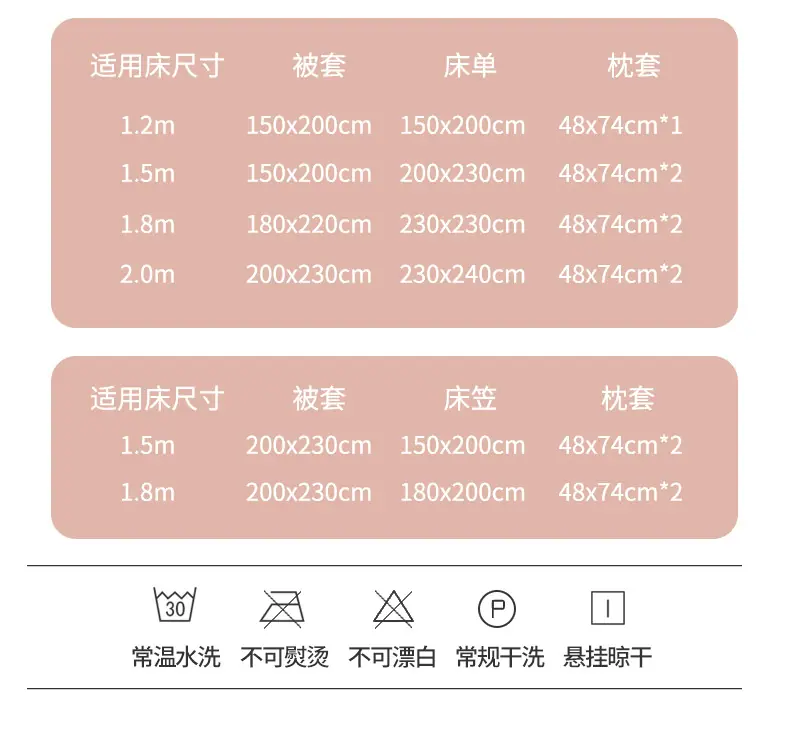 | 适用床尺寸 | 被套 | 床单 | 枕套 |
|---|---|---|---|
| 1.2m | 150x200cm | 150x200cm | 48x74cm*1 |
| 1.5m | 150x200cm | 200x230cm | 48x74cm*2 |
| 1.8m | 180x220cm | 230x230cm | 48x74cm*2 |
| 2.0m | 200x230cm | 230x240cm | 48x74cm*2 |

| 适用床尺寸 | 被套 | 床笠 | 枕套 |
|---|---|---|---|
| 1.5m | 200x230cm | 150x200cm | 48x74cm*2 |
| 1.8m | 200x230cm | 180x200cm | 48x74cm*2 |

30

P

常温水洗 不可熨烫 不可漂白 常规干洗 悬挂晾干